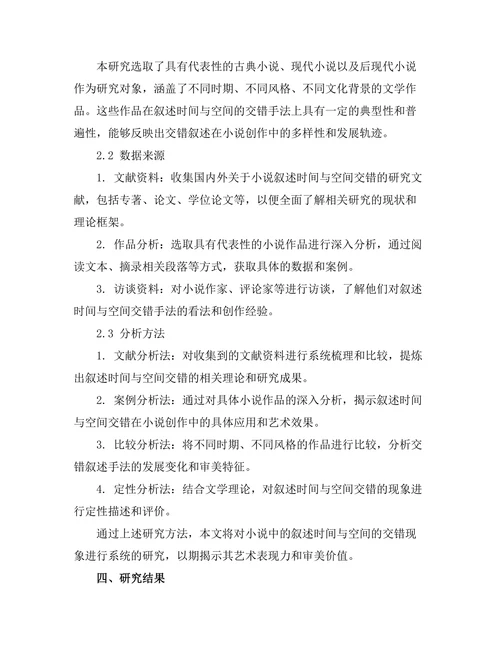 本研究选取了具有代表性的古典小说、现代小说以及后现代小说作为研究对象，涵盖了不同时期、不同风格、不同文化背景的文学作品。这些作品在叙述时间与空间的交错手法上具有一定的典型性和普遍性，能够反映出交错叙述在小说创作中的多样性和发展轨迹。

2.2 数据来源

1. 文献资料：收集国内外关于小说叙述时间与空间交错的研究文献，包括专著、论文、学位论文等，以便全面了解相关研究的现状和理论框架。

2. 作品分析：选取具有代表性的小说作品进行深入分析，通过阅读文本、摘录相关段落等方式，获取具体的数据和案例。

3. 访谈资料：对小说作家、评论家等进行访谈，了解他们对叙述时间与空间交错手法的看法和创作经验。

2.3 分析方法

1. 文献分析法：对收集到的文献资料进行系统梳理和比较，提炼出叙述时间与空间交错的相关理论和研究成果。

2. 案例分析法：通过对具体小说作品的深入分析，揭示叙述时间与空间交错在小说创作中的具体应用和艺术效果。

3. 比较分析法：将不同时期、不同风格的作品进行比较，分析交错叙述手法的发展变化和审美特征。

4. 定性分析法：结合文学理论，对叙述时间与空间交错的现象进行定性描述和评价。

通过上述研究方法，本文将对小说中的叙述时间与空间的交错现象进行系统的研究，以期揭示其艺术表现力和审美价值。

四、研究结果